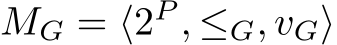 $M_G = \langle 2^P, \leq_G, v_G \rangle$